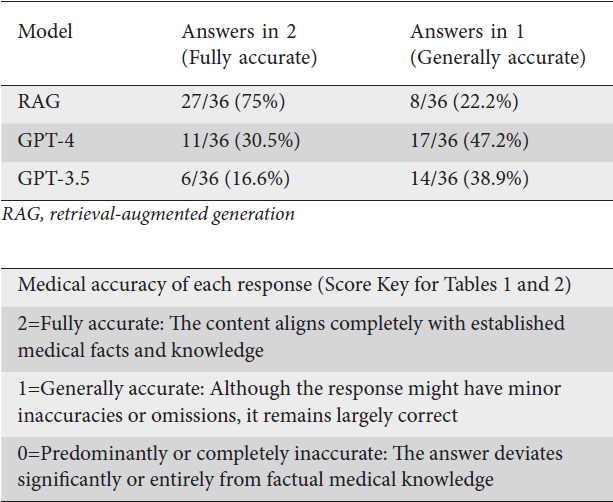 | Model | Answers in 2 (Fully accurate) | Answers in 1 (Generally accurate) |
|---|---|---|
| RAG | 27/36 (75%) | 8/36 (22.2%) |
| GPT-4 | 11/36 (30.5%) | 17/36 (47.2%) |
| GPT-3.5 | 6/36 (16.6%) | 14/36 (38.9%) |

RAG, retrieval-augmented generation

| Medical accuracy of each response (Score Key for Tables 1 and 2) |
|---|
| 2=Fully accurate: The content aligns completely with established medical facts and knowledge |
| 1=Generally accurate: Although the response might have minor inaccuracies or omissions, it remains largely correct |
| 0=Predominantly or completely inaccurate: The answer deviates significantly or entirely from factual medical knowledge |